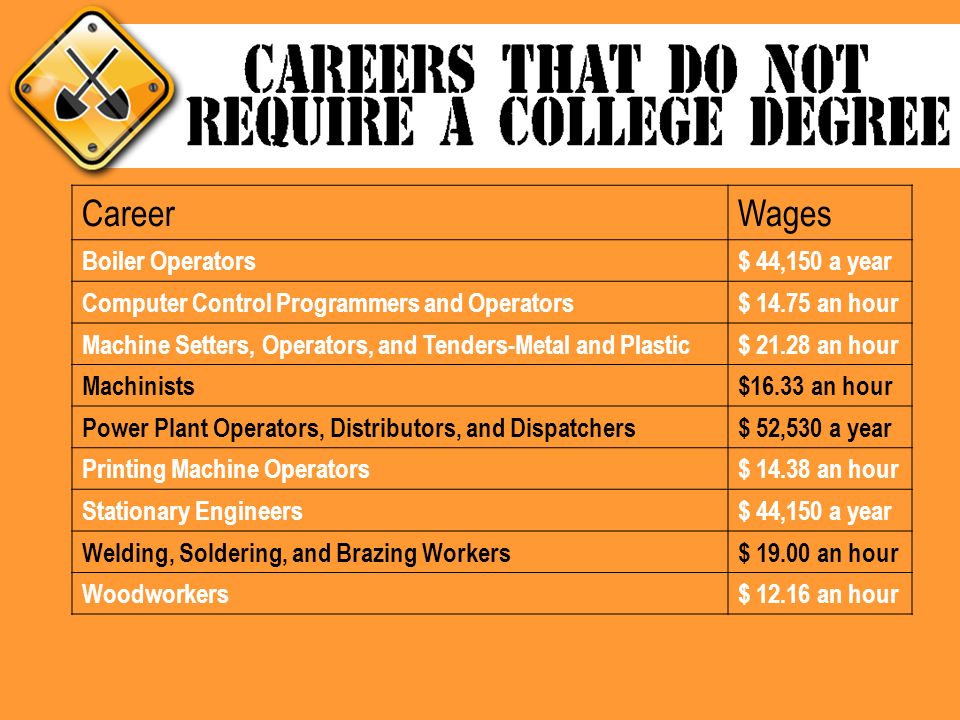 CAREERS THAT DO NOT REQUIRE A COLLEGE DEGREE

| Career | Wages |
|---|---|
| Boiler Operators | \$ 44,150 a year |
| Computer Control Programmers and Operators | \$ 14.75 an hour |
| Machine Setters, Operators, and Tenders-Metal and Plastic | \$ 21.28 an hour |
| Machinists | \$16.33 an hour |
| Power Plant Operators, Distributors, and Dispatchers | \$ 52,530 a year |
| Printing Machine Operators | \$ 14.38 an hour |
| Stationary Engineers | \$ 44,150 a year |
| Welding, Soldering, and Brazing Workers | \$ 19.00 an hour |
| Woodworkers | \$ 12.16 an hour |